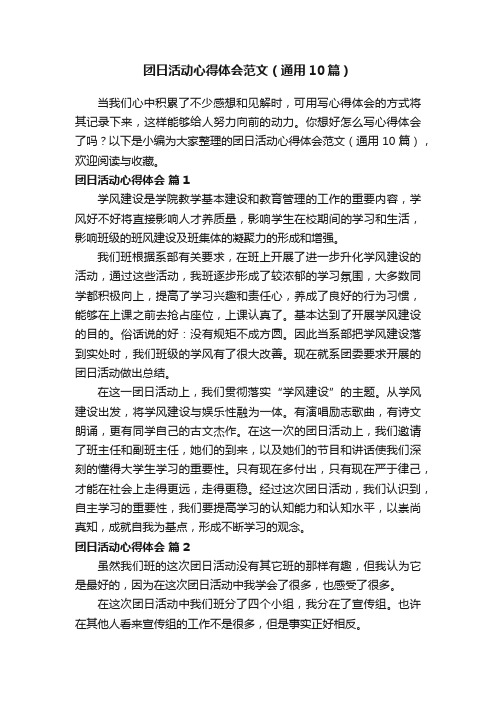 团日活动心得体会范文（通用10篇）

当我们心中积累了不少感想和见解时，可用写心得体会的方式将其记录下来，这样能够给人努力向前的动力。你想好怎么写心得体会了吗？以下是小编为大家整理的团日活动心得体会范文（通用10篇），欢迎阅读与收藏。

团日活动心得体会 篇1

学风建设是学院教学基本建设和教育管理的工作的重要内容，学风好不好将直接影响人才养质量，影响学生在校期间的学习和生活，影响班级的班风建设及班集体的凝聚力的形成和增强。

我们班根据系部有关要求，在班上开展了进一步升化学风建设的活动，通过这些活动，我班逐步形成了较浓郁的学习氛围，大多数同学都积极向上，提高了学习兴趣和责任心，养成了良好的行为习惯，能够在上课之前去抢占座位，上课认真了。基本达到了开展学风建设的目的。俗话说的好：没有规矩不成方圆。因此当系部把学风建设落到实处时，我们班级的学风有了很大改善。现在就系团委要求开展的团日活动做出总结。

在这一团日活动上，我们贯彻落实“学风建设”的主题。从学风建设出发，将学风建设与娱乐性融为一体。有演唱励志歌曲，有诗文朗诵，更有同学自己的古文杰作。在这一次的团日活动上，我们邀请了班主任和副班主任，她们的到来，以及她们的节目和讲话使我们深刻的懂得大学生学习的重要性。只有现在多付出，只有现在严于律己，才能在社会上走得更远，走得更稳。经过这次团日活动，我们认识到，自主学习的重要性，我们要提高学习的认知能力和认知水平，以崇尚真知，成就自我为基点，形成不断学习的观念。

团日活动心得体会 篇2

虽然我们班的这次团日活动没有其它班的那样有趣，但我认为它是最好的，因为在这次团日活动中我学会了很多，也感受了很多。

在这次团日活动中我们班分了四个小组，我分在了宣传组。也许在其他人看来宣传组的工作不是很多，但是事实正好相反。